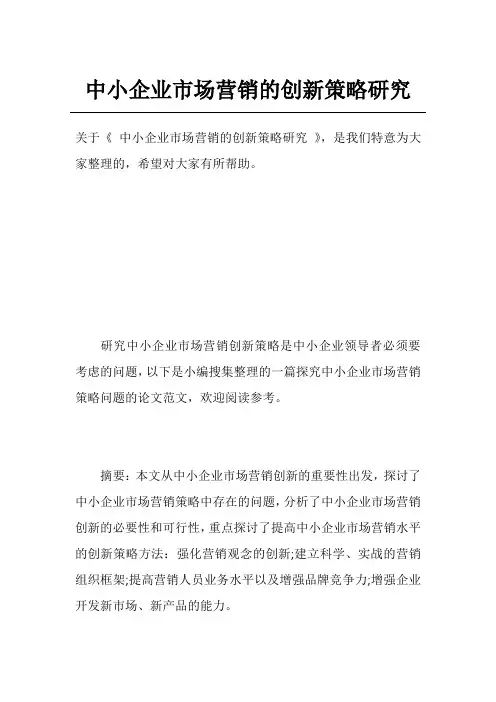 中小企业市场营销的创新策略研究

关于《 中小企业市场营销的创新策略研究 》，是我们特意为大家整理的，希望对大家有所帮助。

研究中小企业市场营销创新策略是中小企业领导者必须要考虑的问题，以下是小编搜集整理的一篇探究中小企业市场营销策略问题的论文范文，欢迎阅读参考。

摘要：本文从中小企业市场营销创新的重要性出发，探讨了中小企业市场营销策略中存在的问题，分析了中小企业市场营销创新的必要性和可行性，重点探讨了提高中小企业市场营销水平的创新策略方法：强化营销观念的创新;建立科学、实战的营销组织框架;提高营销人员业务水平以及增强品牌竞争力;增强企业开发新市场、新产品的能力。